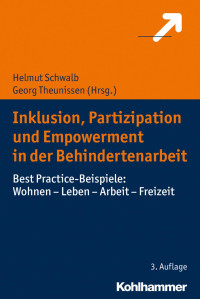 Helmut Schwalb
Georg Theunissen (Hrsg.)

Inklusion, Partizipation und Empowerment in der Behindertenarbeit

Best Practice-Beispiele: Wohnen – Leben – Arbeit – Freizeit

3. Auflage

Kohlhammer